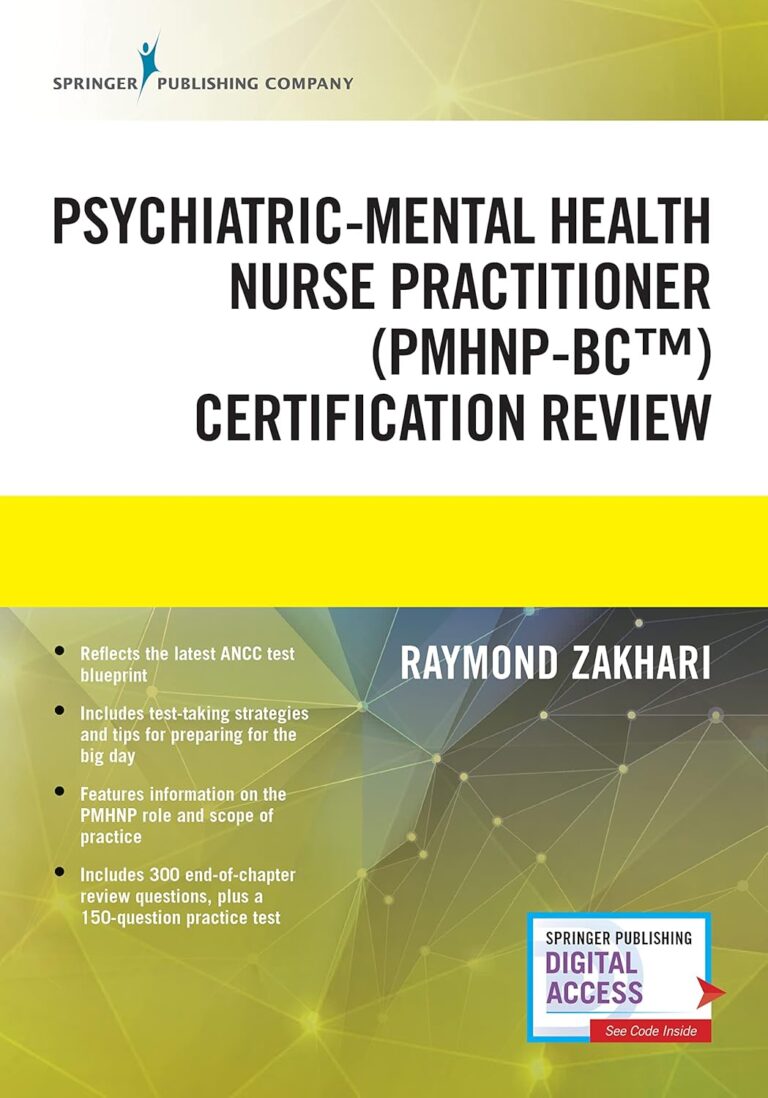 SPRINGER PUBLISHING COMPANY

PSYCHIATRIC-MENTAL HEALTH NURSE PRACTITIONER (PMHNP-BC™) CERTIFICATION REVIEW

• Reflects the latest ANCC test blueprint

• Includes test-taking strategies and tips for preparing for the big day

• Features information on the PMHNP role and scope of practice

• Includes 300 end-of-chapter review questions, plus a 150-question practice test

RAYMOND ZAKHARI

SPRINGER PUBLISHING
DIGITAL
ACCESS
See Code Inside